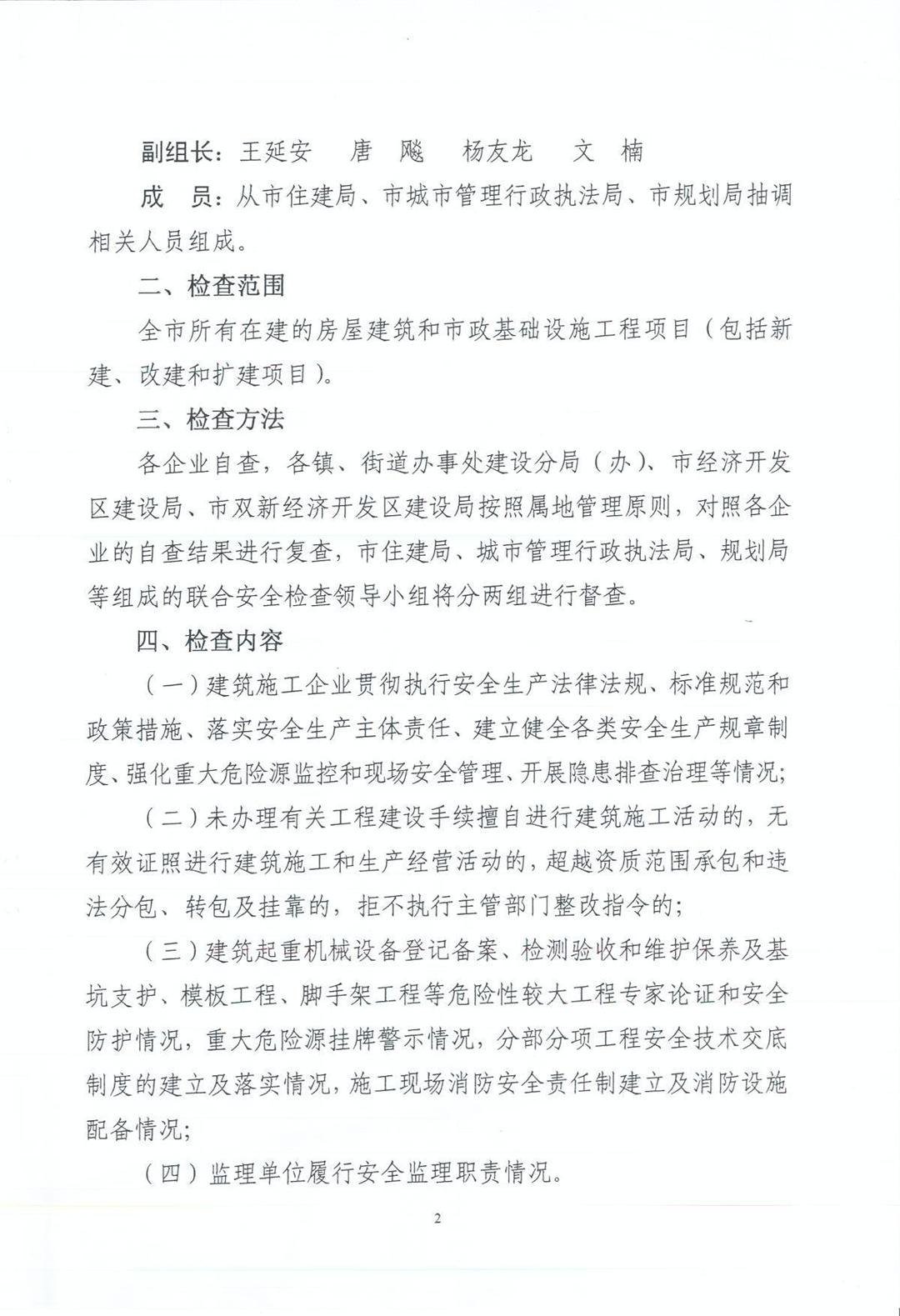 副组长：王延安　唐　飚　杨友龙　文　楠

成　员：从市住建局、市城市管理行政执法局、市规划局抽调相关人员组成。

二、检查范围

全市所有在建的房屋建筑和市政基础设施工程项目（包括新建、改建和扩建项目）。

三、检查方法

各企业自查，各镇、街道办事处建设分局（办）、市经济开发区建设局、市双新经济开发区建设局按照属地管理原则，对照各企业的自查结果进行复查，市住建局、城市管理行政执法局、规划局等组成的联合安全检查领导小组将分两组进行督查。

四、检查内容

（一）建筑施工企业贯彻执行安全生产法律法规、标准规范和政策措施、落实安全生产主体责任、建立健全各类安全生产规章制度、强化重大危险源监控和现场安全管理、开展隐患排查治理等情况；

（二）未办理有关工程建设手续擅自进行建筑施工活动的，无有效证照进行建筑施工和生产经营活动的，超越资质范围承包和违法分包、转包及挂靠的，拒不执行主管部门整改指令的；

（三）建筑起重机械设备登记备案、检测验收和维护保养及基坑支护、模板工程、脚手架工程等危险性较大工程专家论证和安全防护情况，重大危险源挂牌警示情况，分部分项工程安全技术交底制度的建立及落实情况，施工现场消防安全责任制建立及消防设施配备情况；

（四）监理单位履行安全监理职责情况。

2